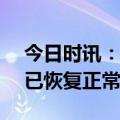 今日时讯：
已恢复正常